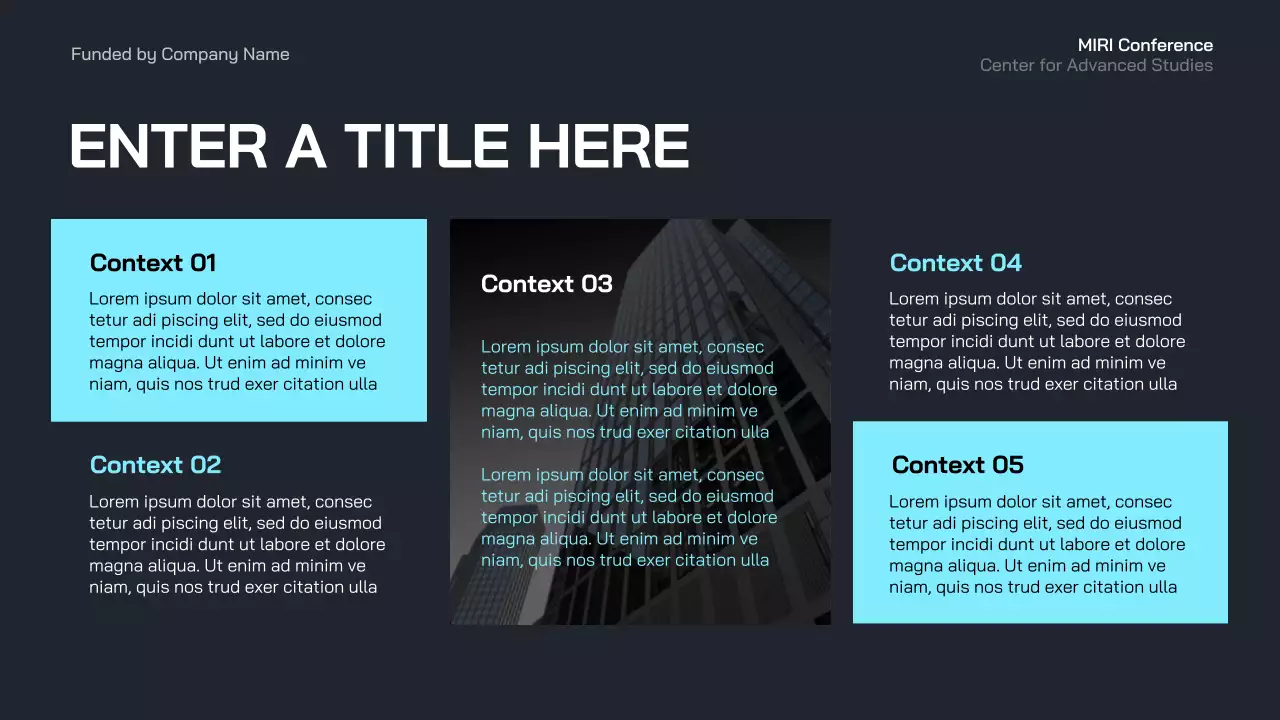 Funded by Company Name

MIRI Conference
Center for Advanced Studies

ENTER A TITLE HERE

Context 01

Lorem ipsum dolor sit amet, consec tetur adi piscing elit, sed do eiusmod tempor incidi dunt ut labore et dolore magna aliqua. Ut enim ad minim ve niam, quis nos trud exer citation ulla

Context 02

Lorem ipsum dolor sit amet, consec tetur adi piscing elit, sed do eiusmod tempor incidi dunt ut labore et dolore magna aliqua. Ut enim ad minim ve niam, quis nos trud exer citation ulla

Context 03

Lorem ipsum dolor sit amet, consec tetur adi piscing elit, sed do eiusmod tempor incidi dunt ut labore et dolore magna aliqua. Ut enim ad minim ve niam, quis nos trud exer citation ulla

Lorem ipsum dolor sit amet, consec tetur adi piscing elit, sed do eiusmod tempor incidi dunt ut labore et dolore magna aliqua. Ut enim ad minim ve niam, quis nos trud exer citation ulla

Context 04

Lorem ipsum dolor sit amet, consec tetur adi piscing elit, sed do eiusmod tempor incidi dunt ut labore et dolore magna aliqua. Ut enim ad minim ve niam, quis nos trud exer citation ulla

Context 05

Lorem ipsum dolor sit amet, consec tetur adi piscing elit, sed do eiusmod tempor incidi dunt ut labore et dolore magna aliqua. Ut enim ad minim ve niam, quis nos trud exer citation ulla